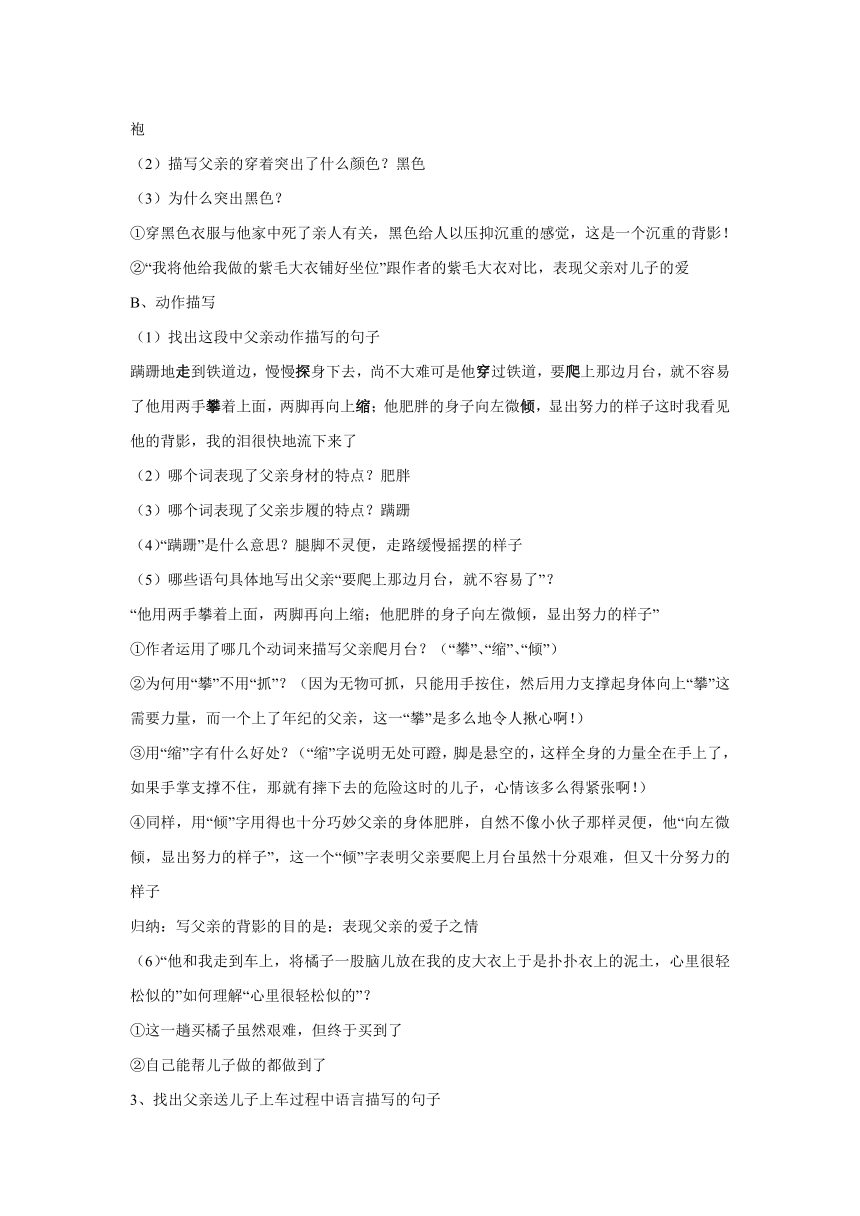 袍

（2）描写父亲的穿着突出了什么颜色？黑色

（3）为什么突出黑色？

①穿黑色衣服与他家中死了亲人有关，黑色给人以压抑沉重的感觉，这是一个沉重的背影！

②“我将他给我做的紫毛大衣铺好坐位”跟作者的紫毛大衣对比，表现父亲对儿子的爱

B、动作描写

（1）找出这段中父亲动作描写的句子

蹒跚地走到铁道边，慢慢探身下去，尚不大难可是他穿过铁道，要爬上那边月台，就不容易了他用两手攀着上面，两脚再向上缩；他肥胖的身子向左微倾，显出努力的样子这时我看见他的背影，我的泪很快地流下来了

（2）哪个词表现了父亲身材的特点？肥胖

（3）哪个词表现了父亲步履的特点？蹒跚

（4）“蹒跚”是什么意思？腿脚不灵便，走路缓慢摇摆的样子

（5）哪些语句具体地写出父亲“要爬上那边月台，就不容易了”？

“他用两手攀着上面，两脚再向上缩；他肥胖的身子向左微倾，显出努力的样子”

①作者运用了哪几个动词来描写父亲爬月台？（“攀”、“缩”、“倾”）

②为何用“攀”不用“抓”？（因为无物可抓，只能用手按住，然后用力支撑起身体向上“攀”这需要力量，而一个上了年纪的父亲，这一“攀”是多么地令人揪心啊！）

③用“缩”字有什么好处？（“缩”字说明无处可蹬，脚是悬空的，这样全身的力量全在手上了，如果手掌支撑不住，那就有摔下去的危险这时的儿子，心情该多么得紧张啊！）

④同样，用“倾”字用得也十分巧妙父亲的身体肥胖，自然不像小伙子那样灵便，他“向左微倾，显出努力的样子”，这一个“倾”字表明父亲要爬上月台虽然十分艰难，但又十分努力的样子

归纳：写父亲的背影的目的是：表现父亲的爱子之情

（6）“他和我走到车上，将橘子一股脑儿放在我的皮大衣上于是扑扑衣上的泥土，心里很轻松似的”如何理解“心里很轻松似的”？

①这一趟买橘子虽然艰难，但终于买到了

②自己能帮儿子做的都做到了

3、找出父亲送儿子上车过程中语言描写的句子